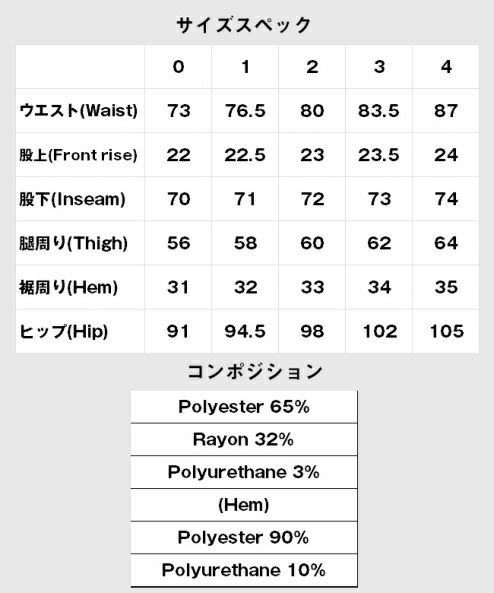 サイズスペック

| | 0 | 1 | 2 | 3 | 4 |
|---|---|---|---|---|---|
| ウエスト(Waist) | 73 | 76.5 | 80 | 83.5 | 87 |
| 股上(Front rise) | 22 | 22.5 | 23 | 23.5 | 24 |
| 股下(Inseam) | 70 | 71 | 72 | 73 | 74 |
| 腿周り(Thigh) | 56 | 58 | 60 | 62 | 64 |
| 裾周り(Hem) | 31 | 32 | 33 | 34 | 35 |
| ヒップ(Hip) | 91 | 94.5 | 98 | 102 | 105 |

コンポジション

| Polyester 65% |
|---|
| Rayon 32% |
| Polyurethane 3% |
| (Hem) |
| Polyester 90% |
| Polyurethane 10% |